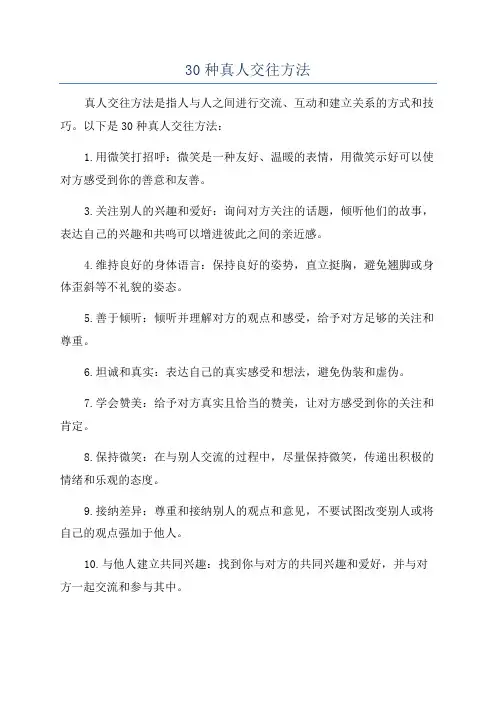 30 种真人交往方法

真人交往方法是指人与人之间进行交流、互动和建立关系的方式和技巧。以下是 30 种真人交往方法：

1.用微笑打招呼：微笑是一种友好、温暖的表情，用微笑示好可以使对方感受到你的善意和友善。

3.关注别人的兴趣和爱好：询问对方关注的话题，倾听他们的故事，表达自己的兴趣和共鸣可以增进彼此之间的亲近感。

4.维持良好的身体语言：保持良好的姿势，直立挺胸，避免翘脚或身体歪斜等不礼貌的姿态。

5.善于倾听：倾听并理解对方的观点和感受，给予对方足够的关注和尊重。

6.坦诚和真实：表达自己的真实感受和想法，避免伪装和虚伪。

7.学会赞美：给予对方真实且恰当的赞美，让对方感受到你的关注和肯定。

8.保持微笑：在与别人交流的过程中，尽量保持微笑，传递出积极的情绪和乐观的态度。

9.接纳差异：尊重和接纳别人的观点和意见，不要试图改变别人或将自己的观点强加于他人。

10.与他人建立共同兴趣：找到你与对方的共同兴趣和爱好，并与对方一起交流和参与其中。